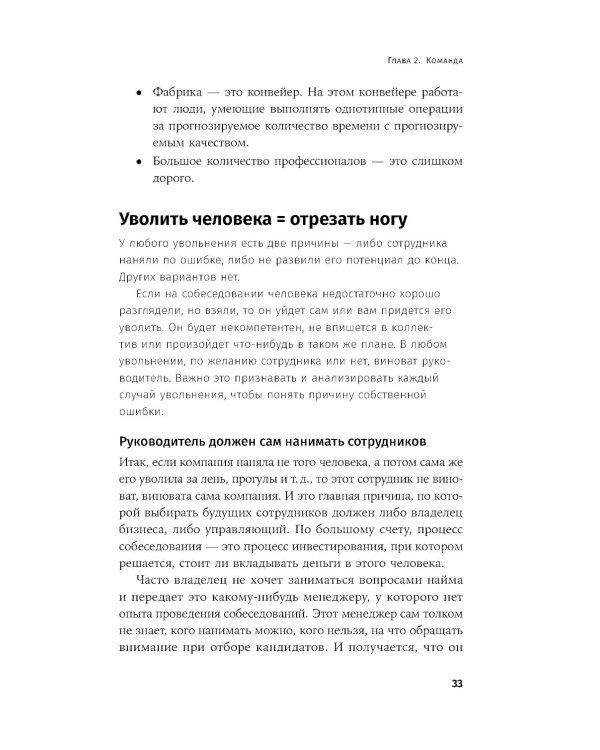 Глава 2. Команда

• Фабрика — это конвейер. На этом конвейере работают люди, умеющие выполнять однотипные операции за прогнозируемое количество времени с прогнозируемым качеством.
• Большое количество профессионалов — это слишком дорого.

Уволить человека = отрезать ногу

У любого увольнения есть две причины — либо сотрудника наняли по ошибке, либо не развили его потенциал до конца. Других вариантов нет.

Если на собеседовании человека недостаточно хорошо разглядели, но взяли, то он уйдет сам или вам придется его уволить. Он будет некомпетентен, не впишется в коллектив или произойдет что-нибудь в таком же плане. В любом увольнении, по желанию сотрудника или нет, виноват руководитель. Важно это признавать и анализировать каждый случай увольнения, чтобы понять причину собственной ошибки.

Руководитель должен сам нанимать сотрудников

Итак, если компания наняла не того человека, а потом сама же его уволила за лень, прогулы и т. д., то этот сотрудник не виноват, виновата сама компания. И это главная причина, по которой выбирать будущих сотрудников должен либо владелец бизнеса, либо управляющий. По большому счету, процесс собеседования — это процесс инвестирования, при котором решается, стоит ли вкладывать деньги в этого человека.

Часто владелец не хочет заниматься вопросами найма и передает это какому-нибудь менеджеру, у которого нет опыта проведения собеседований. Этот менеджер сам толком не знает, кого нанимать можно, кого нельзя, на что обращать внимание при отборе кандидатов. И получается, что он

33